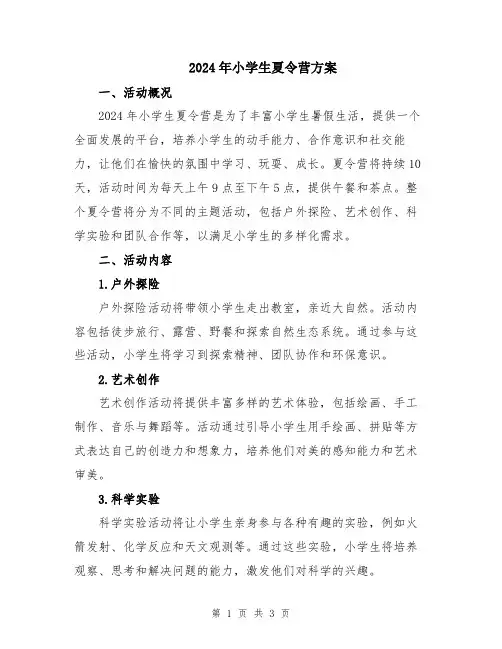 2024年小学生夏令营方案

一、活动概况

2024年小学生夏令营是为了丰富小学生暑假生活，提供一个全面发展的平台，培养小学生的动手能力、合作意识和社交能力，让他们在愉快的氛围中学习、玩耍、成长。夏令营将持续10天，活动时间为每天上午9点至下午5点，提供午餐和茶点。整个夏令营将分为不同的主题活动，包括户外探险、艺术创作、科学实验和团队合作等，以满足小学生的多样化需求。

二、活动内容

1.户外探险

户外探险活动将带领小学生走出教室，亲近大自然。活动内容包括徒步旅行、露营、野餐和探索自然生态系统。通过参与这些活动，小学生将学习到探索精神、团队协作和环保意识。

2.艺术创作

艺术创作活动将提供丰富多样的艺术体验，包括绘画、手工制作、音乐与舞蹈等。活动通过引导小学生用手绘画、拼贴等方式表达自己的创造力和想象力，培养他们对美的感知能力和艺术审美。

3.科学实验

科学实验活动将让小学生亲身参与各种有趣的实验，例如火箭发射、化学反应和天文观测等。通过这些实验，小学生将培养观察、思考和解决问题的能力，激发他们对科学的兴趣。

第 1 页 共 3 页